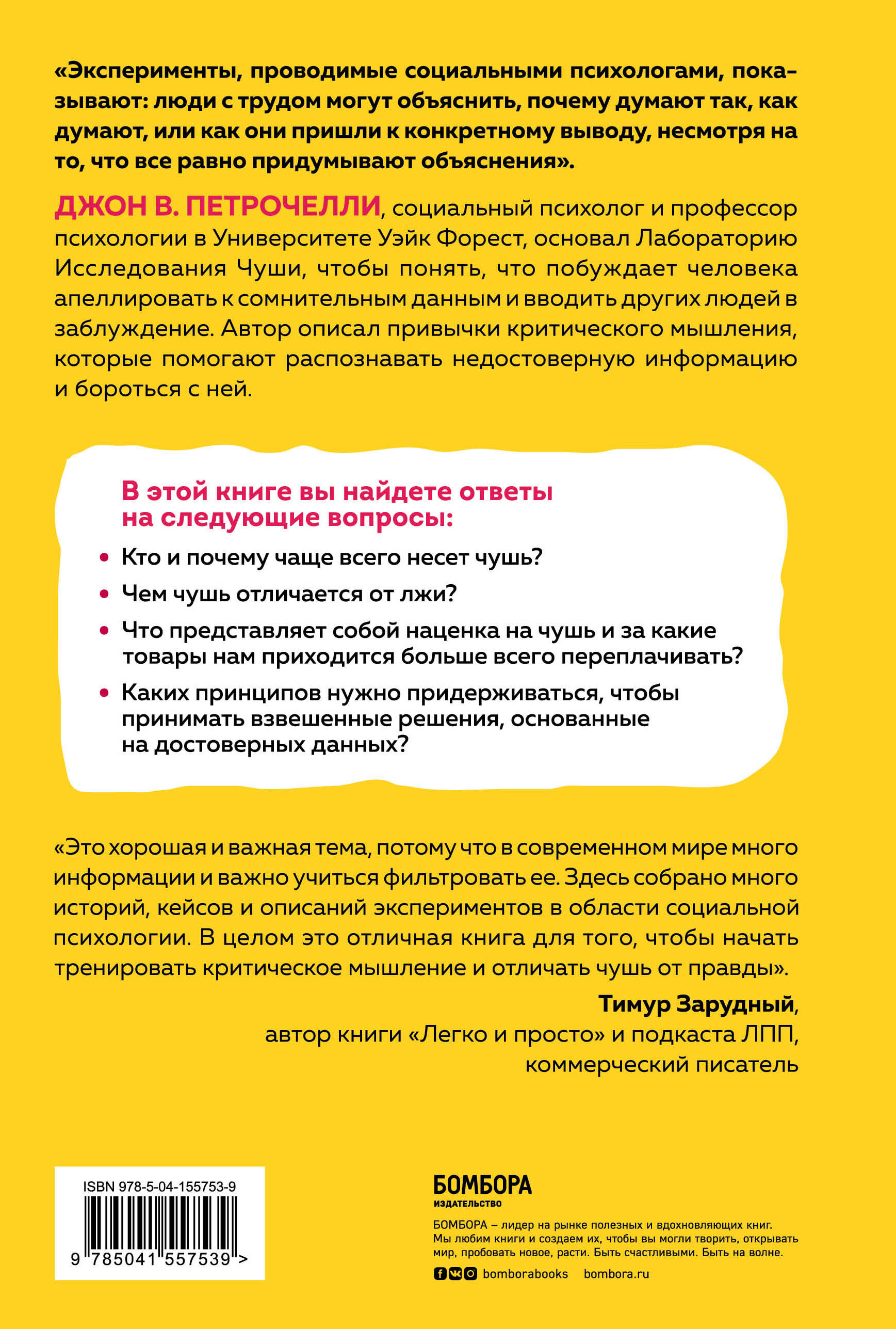 «Эксперименты, проводимые социальными психологами, показывают: люди с трудом могут объяснить, почему думают так, как думают, или как они пришли к конкретному выводу, несмотря на то, что все равно придумывают объяснения».

ДЖОН В. ПЕТРОЧЕЛЛИ, социальный психолог и профессор психологии в Университете Уэйк Форест, основал Лабораторию Исследования Чуши, чтобы понять, что побуждает человека апеллировать к сомнительным данным и вводить других людей в заблуждение. Автор описал привычки критического мышления, которые помогают распознавать недостоверную информацию и бороться с ней.

В этой книге вы найдете ответы на следующие вопросы:

• Кто и почему чаще всего несет чушь?
• Чем чушь отличается от лжи?
• Что представляет собой наценка на чушь и за какие товары нам приходится больше всего переплачивать?
• Каких принципов нужно придерживаться, чтобы принимать взвешенные решения, основанные на достоверных данных?

«Это хорошая и важная тема, потому что в современном мире много информации и важно учиться фильтровать ее. Здесь собрано много историй, кейсов и описаний экспериментов в области социальной психологии. В целом это отличная книга для того, чтобы начать тренировать критическое мышление и отличать чушь от правды».

Тимур Зарудный,
автор книги «Легко и просто» и подкаста ЛПП,
коммерческий писатель

ISBN 978-5-04-155753-9
9 785041 557539 >

БОМБОРА
ИЗДАТЕЛЬСТВО

БОМБОРА – лидер на рынке полезных и вдохновляющих книг. Мы любим книги и создаем их, чтобы вы могли творить, открывать мир, пробовать новое, расти. Быть счастливыми. Быть на волне.

bomborabooks bombora.ru